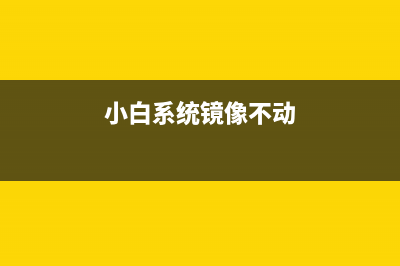 小白系统镜像不动